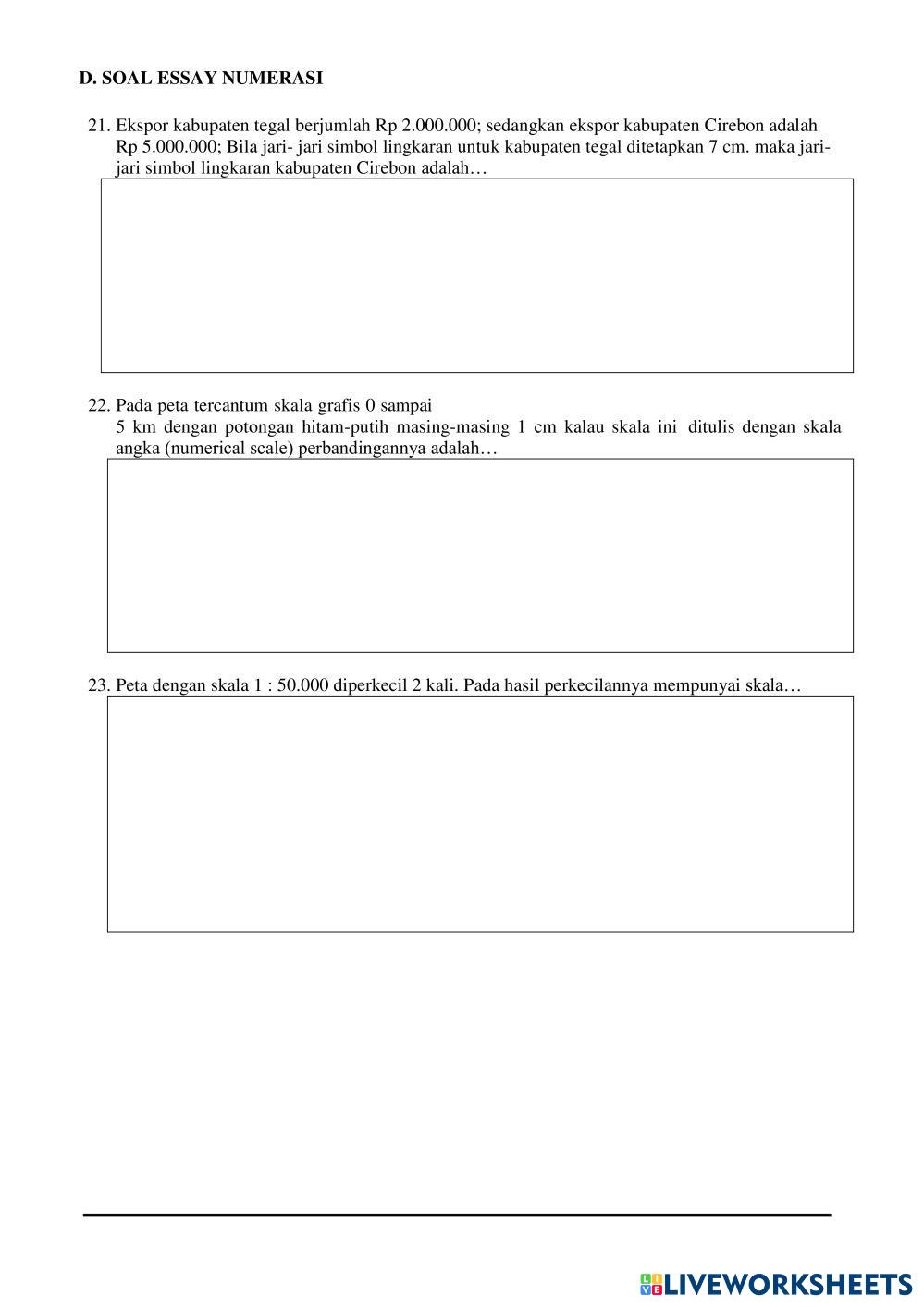 D. SOAL ESSAY NUMERASI

21. Ekspor kabupaten tegal berjumlah Rp 2.000.000; sedangkan ekspor kabupaten Cirebon adalah Rp 5.000.000; Bila jari- jari simbol lingkaran untuk kabupaten tegal ditetapkan 7 cm. maka jari-jari simbol lingkaran kabupaten Cirebon adalah…

22. Pada peta tercantum skala grafis 0 sampai
5 km dengan potongan hitam-putih masing-masing 1 cm kalau skala ini ditulis dengan skala angka (numerical scale) perbandingannya adalah…

23. Peta dengan skala 1 : 50.000 diperkecil 2 kali. Pada hasil perkecilannya mempunyai skala…

LIVEWORKSHEETS